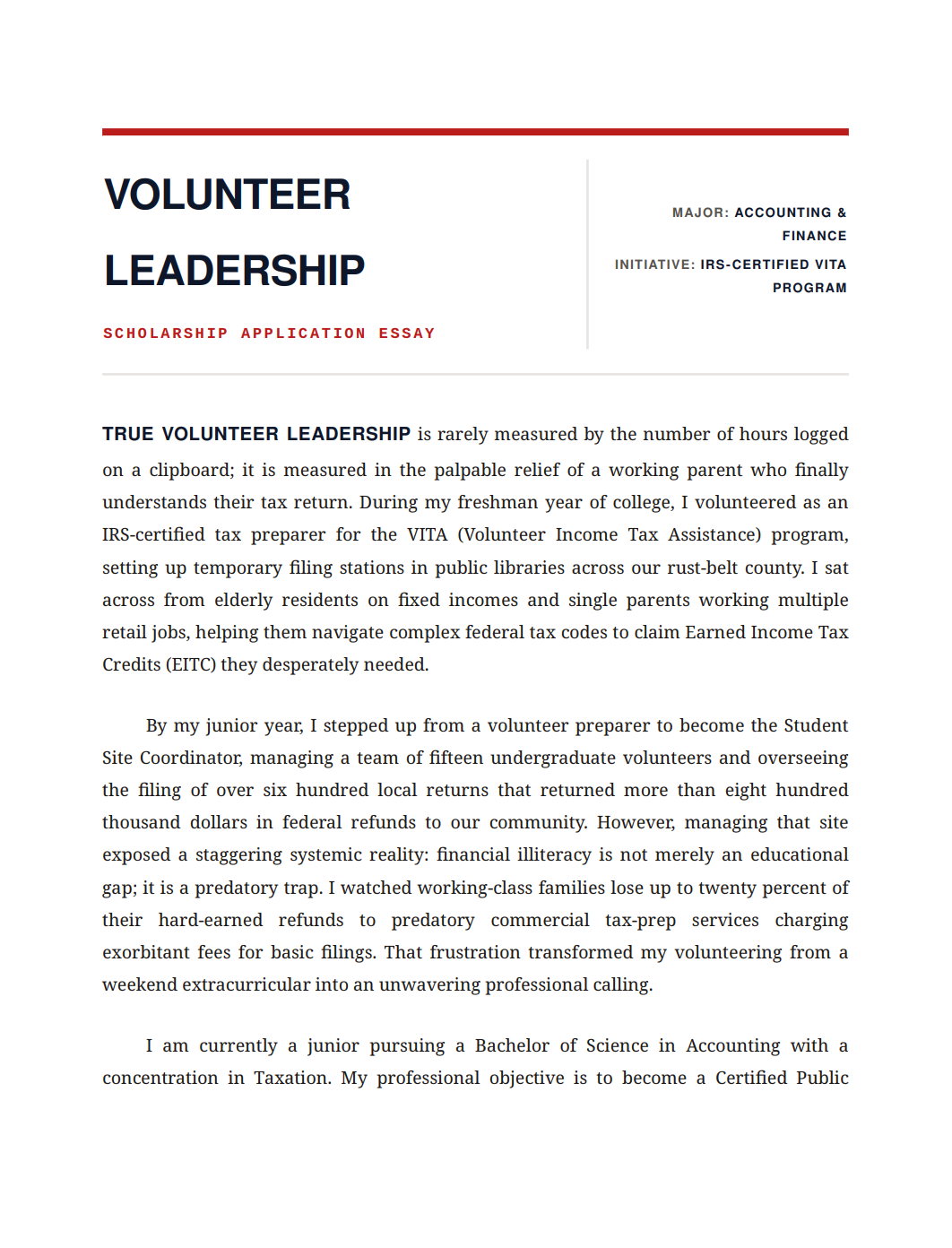 VOLUNTEER LEADERSHIP

SCHOLARSHIP APPLICATION ESSAY

MAJOR: ACCOUNTING & FINANCE

INITIATIVE: IRS-CERTIFIED VITA PROGRAM

TRUE VOLUNTEER LEADERSHIP is rarely measured by the number of hours logged on a clipboard; it is measured in the palpable relief of a working parent who finally understands their tax return. During my freshman year of college, I volunteered as an IRS-certified tax preparer for the VITA (Volunteer Income Tax Assistance) program, setting up temporary filing stations in public libraries across our rust-belt county. I sat across from elderly residents on fixed incomes and single parents working multiple retail jobs, helping them navigate complex federal tax codes to claim Earned Income Tax Credits (EITC) they desperately needed.

By my junior year, I stepped up from a volunteer preparer to become the Student Site Coordinator, managing a team of fifteen undergraduate volunteers and overseeing the filing of over six hundred local returns that returned more than eight hundred thousand dollars in federal refunds to our community. However, managing that site exposed a staggering systemic reality: financial illiteracy is not merely an educational gap; it is a predatory trap. I watched working-class families lose up to twenty percent of their hard-earned refunds to predatory commercial tax-prep services charging exorbitant fees for basic filings. That frustration transformed my volunteering from a weekend extracurricular into an unwavering professional calling.

I am currently a junior pursuing a Bachelor of Science in Accounting with a concentration in Taxation. My professional objective is to become a Certified Public